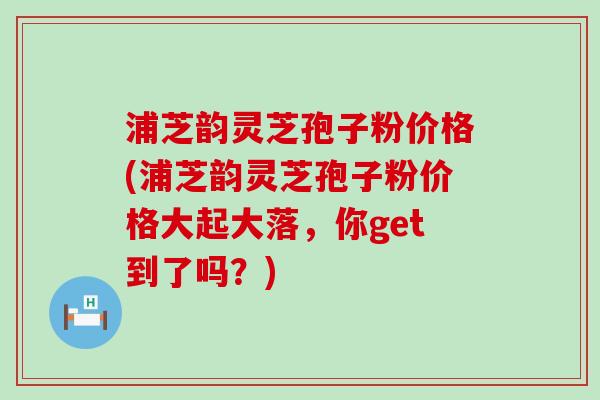 浦芝韵灵芝孢子粉价格(浦芝韵灵芝孢子粉价格大起大落，你get到了吗？)

H